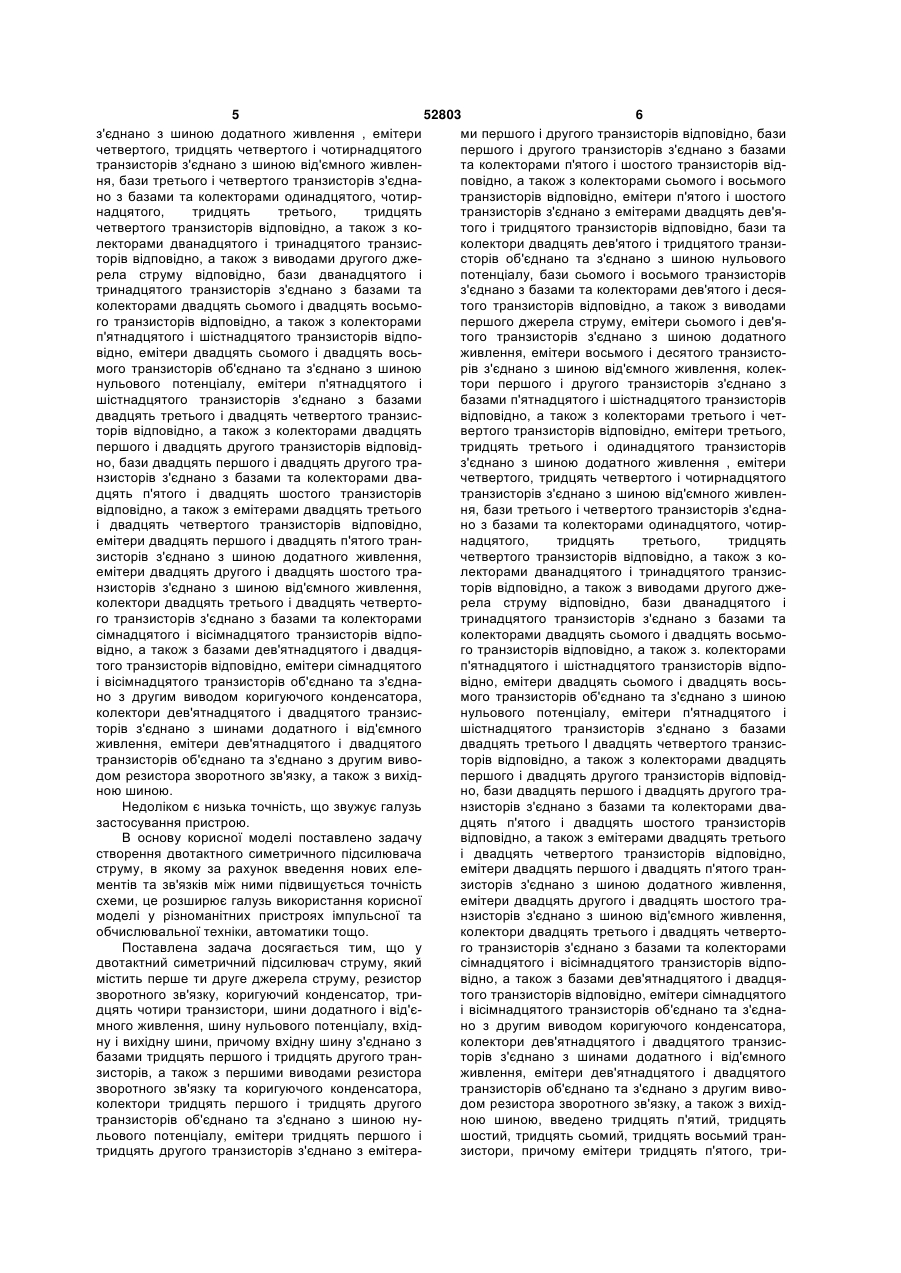 5 52803 6

з'єднано з шиною додатного живлення , емітери четвертого, тридцять четвертого і чотирнадцятого транзисторів з'єднано з шиною від'ємного живлення, бази третього і четвертого транзисторів з'єднано з базами та колекторами одинадцятого, чотирнадцятого, тридцять третього, тридцять четвертого транзисторів відповідно, а також з колекторами дванадцятого і тринадцятого транзисторів відповідно, а також з виводами другого джерела струму відповідно, бази дванадцятого і тринадцятого транзисторів з'єднано з базами та колекторами двадцять сьомого і двадцять восьмого транзисторів відповідно, а також з колекторами п'ятнадцятого і шістнадцятого транзисторів відповідно, емітери двадцять сьомого і двадцять восьмого транзисторів об'єднано та з'єднано з шиною нульового потенціалу, емітери п'ятнадцятого і шістнадцятого транзисторів з'єднано з базами двадцять третього і двадцять четвертого транзисторів відповідно, а також з колекторами двадцять першого і двадцять другого транзисторів відповідно, бази двадцять першого і двадцять другого транзисторів з'єднано з базами та колекторами двадцять п'ятого і двадцять шостого транзисторів відповідно, а також з емітерами двадцять третього і двадцять четвертого транзисторів відповідно, емітери двадцять першого і двадцять п'ятого транзисторів з'єднано з шиною додатного живлення, емітери двадцять другого і двадцять шостого транзисторів з'єднано з шиною від'ємного живлення, колектори двадцять третього і двадцять четвертого транзисторів з'єднано з базами та колекторами сімнадцятого і вісімнадцятого транзисторів відповідно, а також з базами дев'ятнадцятого і двадцятого транзисторів відповідно, емітери сімнадцятого і вісімнадцятого транзисторів об'єднано та з'єднано з другим виводом коригуючого конденсатора, колектори дев'ятнадцятого і двадцятого транзисторів з'єднано з шинами додатного і від'ємного живлення, емітери дев'ятнадцятого і двадцятого транзисторів об'єднано та з'єднано з другим виводом резистора зворотного зв'язку, а також з вихідною шиною.

Недоліком є низька точність, що звужує галузь застосування пристрою.

В основу корисної моделі поставлено задачу створення двотактного симетричного підсилювача струму, в якому за рахунок введення нових елементів та зв'язків між ними підвищується точність схеми, це розширює галузь використання корисної моделі у різноманітних пристроях імпульсної та обчислювальної техніки, автоматики тощо.

Поставлена задача досягається тим, що у двотактний симетричний підсилювач струму, який містить перше ти друге джерела струму, резистор зворотного зв'язку, коригуючий конденсатор, тридцять чотири транзистори, шини додатного і від'ємного живлення, шину нульового потенціалу, вхідну і вихідну шини, причому вхідну шину з'єднано з базами тридцять першого і тридцять другого транзисторів, а також з першими виводами резистора зворотного зв'язку та коригуючого конденсатора, колектори тридцять першого і тридцять другого транзисторів об'єднано та з'єднано з шиною нульового потенціалу, емітери тридцять першого і тридцять другого транзисторів з'єднано з емітерами першого і другого транзисторів відповідно, бази першого і другого транзисторів з'єднано з базами та колекторами п'ятого і шостого транзисторів відповідно, а також з колекторами сьомого і восьмого транзисторів відповідно, емітери п'ятого і шостого транзисторів з'єднано з емітерами двадцять дев'ятого і тридцятого транзисторів відповідно, бази та колектори двадцять дев'ятого і тридцятого транзисторів об'єднано та з'єднано з шиною нульового потенціалу, бази сьомого і восьмого транзисторів з'єднано з базами та колекторами дев'ятого і десятого транзисторів відповідно, а також з виводами першого джерела струму, емітери сьомого і дев'ятого транзисторів з'єднано з шиною додатного живлення, емітери восьмого і десятого транзисторів з'єднано з шиною від'ємного живлення, колектори першого і другого транзисторів з'єднано з базами п'ятнадцятого і шістнадцятого транзисторів відповідно, а також з колекторами третього і четвертого транзисторів відповідно, емітери третього, тридцять третього і одинадцятого транзисторів з'єднано з шиною додатного живлення , емітери четвертого, тридцять четвертого і чотирнадцятого транзисторів з'єднано з шиною від'ємного живлення, бази третього і четвертого транзисторів з'єднано з базами та колекторами одинадцятого, чотирнадцятого, тридцять третього, тридцять четвертого транзисторів відповідно, а також з колекторами дванадцятого і тринадцятого транзисторів відповідно, а також з виводами другого джерела струму відповідно, бази дванадцятого і тринадцятого транзисторів з'єднано з базами та колекторами двадцять сьомого і двадцять восьмого транзисторів відповідно, а також з. колекторами п'ятнадцятого і шістнадцятого транзисторів відповідно, емітери двадцять сьомого і двадцять восьмого транзисторів об'єднано та з'єднано з шиною нульового потенціалу, емітери п'ятнадцятого і шістнадцятого транзисторів з'єднано з базами двадцять третього І двадцять четвертого транзисторів відповідно, а також з колекторами двадцять першого і двадцять другого транзисторів відповідно, бази двадцять першого і двадцять другого транзисторів з'єднано з базами та колекторами двадцять п'ятого і двадцять шостого транзисторів відповідно, а також з емітерами двадцять третього і двадцять четвертого транзисторів відповідно, емітери двадцять першого і двадцять п'ятого транзисторів з'єднано з шиною додатного живлення, емітери двадцять другого і двадцять шостого транзисторів з'єднано з шиною від'ємного живлення, колектори двадцять третього і двадцять четвертого транзисторів з'єднано з базами та колекторами сімнадцятого і вісімнадцятого транзисторів відповідно, а також з базами дев'ятнадцятого і двадцятого транзисторів відповідно, емітери сімнадцятого і вісімнадцятого транзисторів об'єднано та з'єднано з другим виводом коригуючого конденсатора, колектори дев'ятнадцятого і двадцятого транзисторів з'єднано з шинами додатного і від'ємного живлення, емітери дев'ятнадцятого і двадцятого транзисторів об'єднано та з'єднано з другим виводом резистора зворотного зв'язку, а також з вихідною шиною, введено тридцять п'ятий, тридцять шостий, тридцять сьомий, тридцять восьмий транзистори, причому емітери тридцять п'ятого, три-